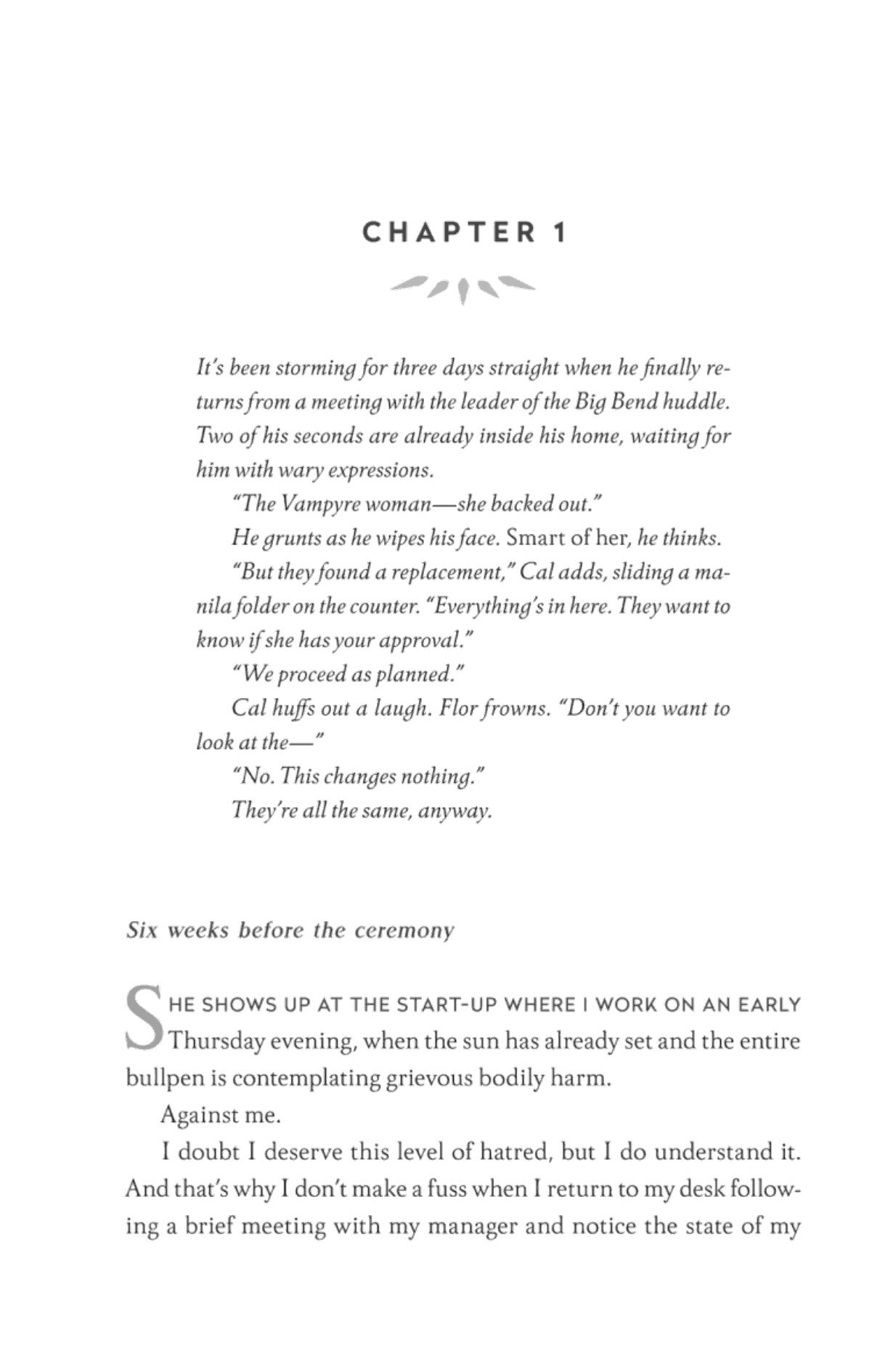 CHAPTER 1

It's been storming for three days straight when he finally returns from a meeting with the leader of the Big Bend huddle. Two of his seconds are already inside his home, waiting for him with wary expressions.

"The Vampyre woman—she backed out."

He grunts as he wipes his face. Smart of her, he thinks.

"But they found a replacement," Cal adds, sliding a manila folder on the counter. "Everything's in here. They want to know if she has your approval."

"We proceed as planned."

Cal huffs out a laugh. Flor frowns. "Don't you want to look at the—"

"No. This changes nothing."

They're all the same, anyway.

Six weeks before the ceremony

SHE SHOWS UP AT THE START-UP WHERE I WORK ON AN EARLY Thursday evening, when the sun has already set and the entire bullpen is contemplating grievous bodily harm.

Against me.

I doubt I deserve this level of hatred, but I do understand it. And that's why I don't make a fuss when I return to my desk following a brief meeting with my manager and notice the state of my